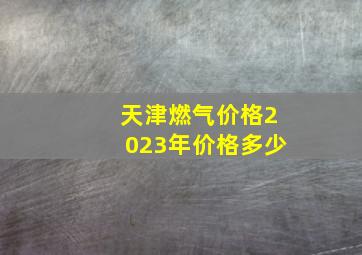 天津燃气价格2023年价格多少